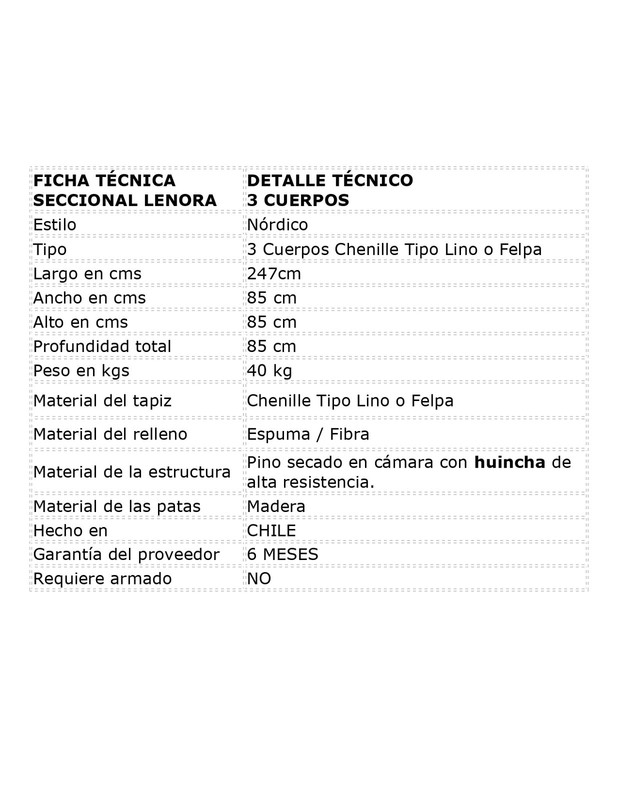 | FICHA TÉCNICA SECCIONAL LENORA | DETALLE TÉCNICO 3 CUERPOS |
|---|---|
| Estilo | Nórdico |
| Tipo | 3 Cuerpos Chenille Tipo Lino o Felpa |
| Largo en cms | 247cm |
| Ancho en cms | 85 cm |
| Alto en cms | 85 cm |
| Profundidad total | 85 cm |
| Peso en kgs | 40 kg |
| Material del tapiz | Chenille Tipo Lino o Felpa |
| Material del relleno | Espuma / Fibra |
| Material de la estructura | Pino secado en cámara con **huincha** de alta resistencia. |
| Material de las patas | Madera |
| Hecho en | CHILE |
| Garantía del proveedor | 6 MESES |
| Requiere armado | NO |